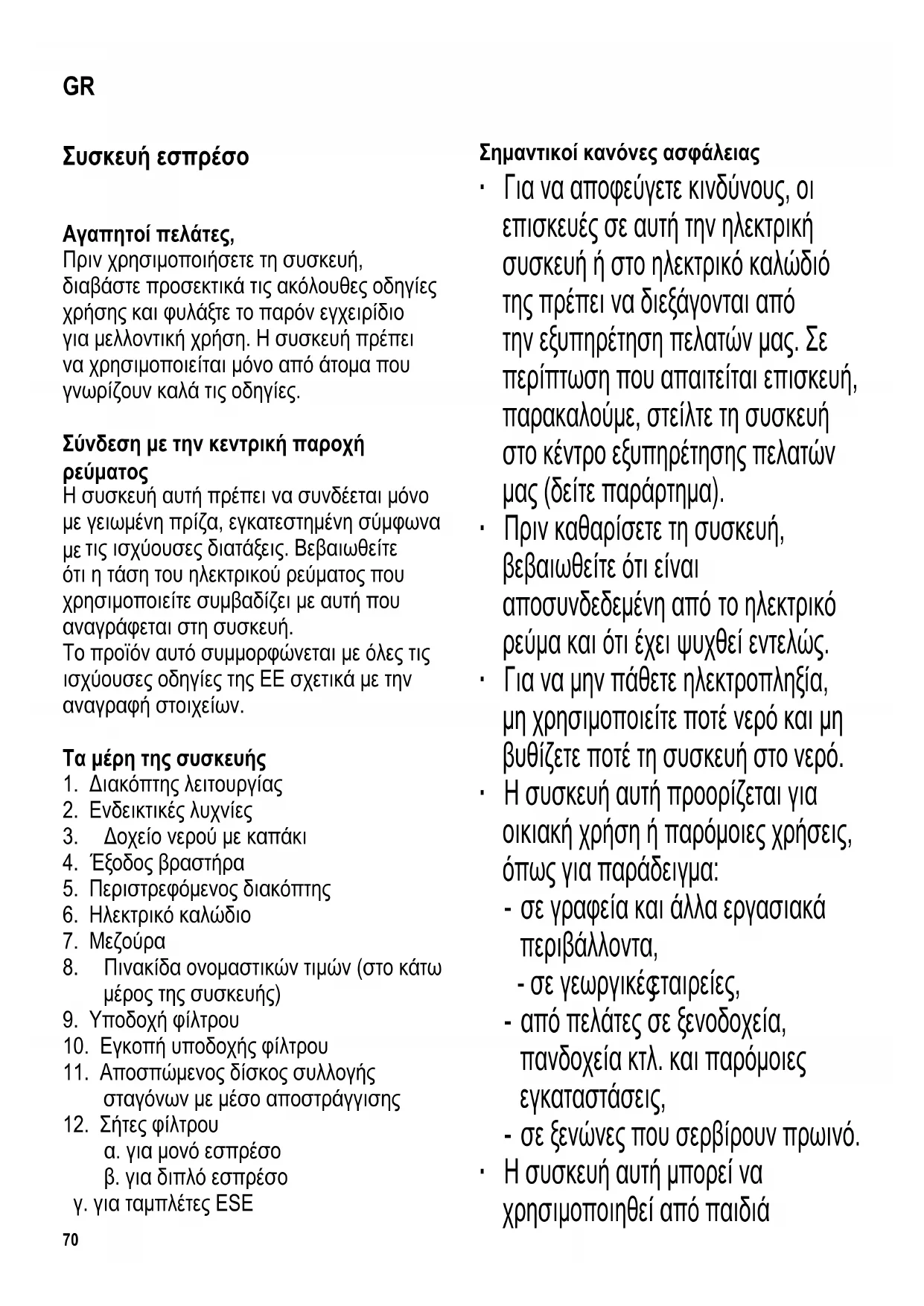 GR

Συσκευή εσπρέσο

Αγαπητοί πελάτες,
Πριν χρησιμοποιήσετε τη συσκευή, διαβάστε προσεκτικά τις ακόλουθες οδηγίες χρήσης και φυλάξτε το παρόν εγχειρίδιο για μελλοντική χρήση. Η συσκευή πρέπει να χρησιμοποιείται μόνο από άτομα που γνωρίζουν καλά τις οδηγίες.

Σύνδεση με την κεντρική παροχή ρεύματος
Η συσκευή αυτή πρέπει να συνδέεται μόνο με γειωμένη πρίζα, εγκατεστημένη σύμφωνα με τις ισχύουσες διατάξεις. Βεβαιωθείτε ότι η τάση του ηλεκτρικού ρεύματος που χρησιμοποιείτε συμβαδίζει με αυτή που αναγράφεται στη συσκευή.
Το προϊόν αυτό συμμορφώνεται με όλες τις ισχύουσες οδηγίες της ΕΕ σχετικά με την αναγραφή στοιχείων.

Τα μέρη της συσκευής
1. Διακόπτης λειτουργίας
2. Ενδεικτικές λυχνίες
3. Δοχείο νερού με καπάκι
4. Έξοδος βραστήρα
5. Περιστρεφόμενος διακόπτης
6. Ηλεκτρικό καλώδιο
7. Μεζούρα
8. Πινακίδα ονομαστικών τιμών (στο κάτω μέρος της συσκευής)
9. Υποδοχή φίλτρου
10. Εγκοπή υποδοχής φίλτρου
11. Αποσπώμενος δίσκος συλλογής σταγόνων με μέσο αποστράγγισης
12. Σήτες φίλτρου
α. για μονό εσπρέσο
β. για διπλό εσπρέσο
γ. για ταμπλέτες ESE

70

Σημαντικοί κανόνες ασφάλειας
· Για να αποφεύγετε κινδύνους, οι επισκευές σε αυτή την ηλεκτρική συσκευή ή στο ηλεκτρικό καλώδιό της πρέπει να διεξάγονται από την εξυπηρέτηση πελατών μας. Σε περίπτωση που απαιτείται επισκευή, παρακαλούμε, στείλτε τη συσκευή στο κέντρο εξυπηρέτησης πελατών μας (δείτε παράρτημα).
· Πριν καθαρίσετε τη συσκευή, βεβαιωθείτε ότι είναι αποσυνδεδεμένη από το ηλεκτρικό ρεύμα και ότι έχει ψυχθεί εντελώς.
· Για να μην πάθετε ηλεκτροπληξία, μη χρησιμοποιείτε ποτέ νερό και μη βυθίζετε ποτέ τη συσκευή στο νερό.
· Η συσκευή αυτή προορίζεται για οικιακή χρήση ή παρόμοιες χρήσεις, όπως για παράδειγμα:
- σε γραφεία και άλλα εργασιακά περιβάλλοντα,
- σε γεωργικές εταιρείες,
- από πελάτες σε ξενοδοχεία, πανδοχεία κτλ. και παρόμοιες εγκαταστάσεις,
- σε ξενώνες που σερβίρουν πρωινό.
· Η συσκευή αυτή μπορεί να χρησιμοποιηθεί από παιδιά